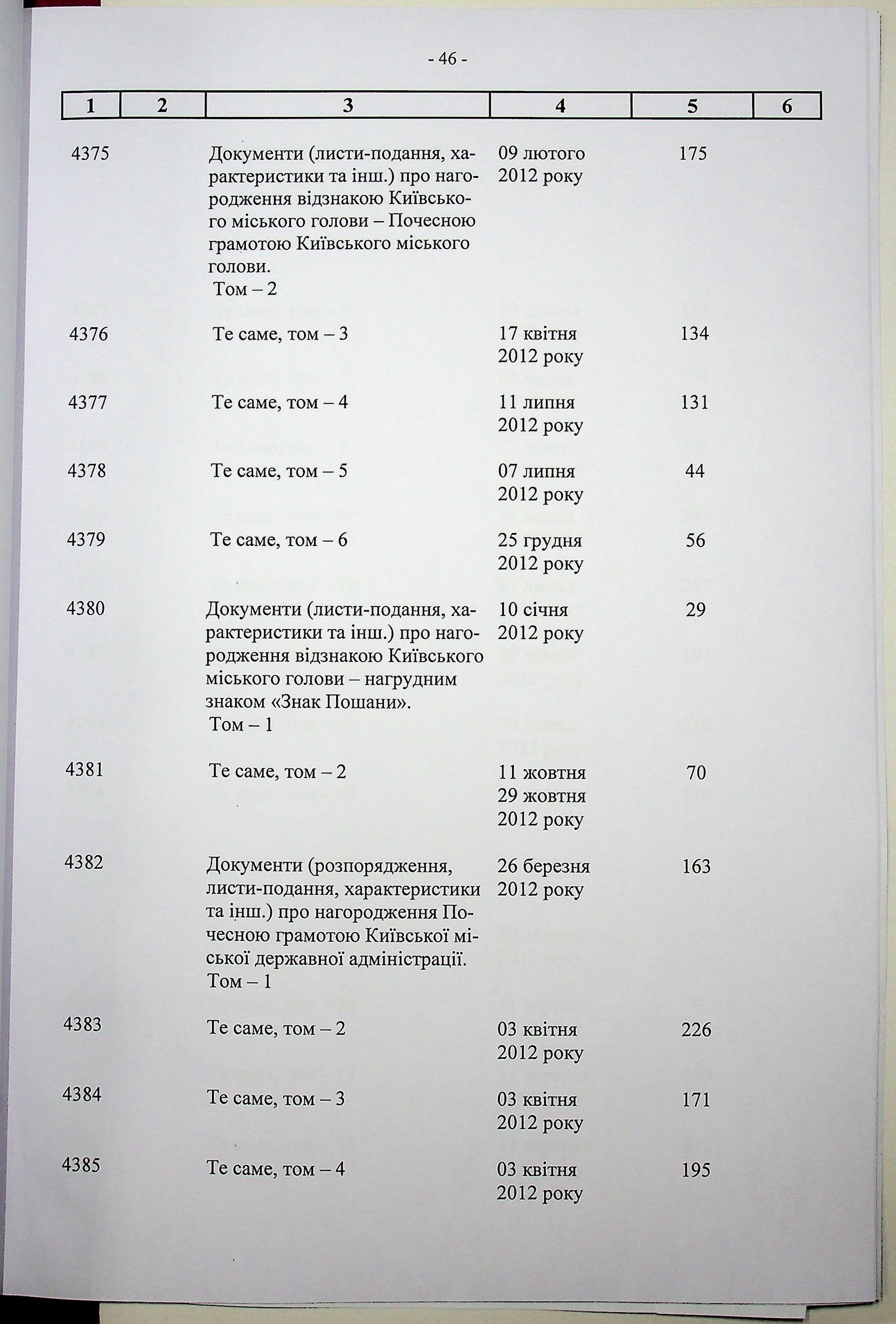 - 46 -

| 1 | 2 | 3 | 4 | 5 | 6 |
|---|---|---|---|---|---|
| 4375 | | Документи (листи-подання, характеристики та інш.) про нагородження відзнакою Київського міського голови – Почесною грамотою Київського міського голови. Том – 2 | 09 лютого 2012 року | 175 | |
| 4376 | | Те саме, том – 3 | 17 квітня 2012 року | 134 | |
| 4377 | | Те саме, том – 4 | 11 липня 2012 року | 131 | |
| 4378 | | Те саме, том – 5 | 07 липня 2012 року | 44 | |
| 4379 | | Те саме, том – 6 | 25 грудня 2012 року | 56 | |
| 4380 | | Документи (листи-подання, характеристики та інш.) про нагородження відзнакою Київського міського голови – нагрудним знаком «Знак Пошани». Том – 1 | 10 січня 2012 року | 29 | |
| 4381 | | Те саме, том – 2 | 11 жовтня 29 жовтня 2012 року | 70 | |
| 4382 | | Документи (розпорядження, листи-подання, характеристики та інш.) про нагородження Почесною грамотою Київської міської державної адміністрації. Том – 1 | 26 березня 2012 року | 163 | |
| 4383 | | Те саме, том – 2 | 03 квітня 2012 року | 226 | |
| 4384 | | Те саме, том – 3 | 03 квітня 2012 року | 171 | |
| 4385 | | Те саме, том – 4 | 03 квітня 2012 року | 195 | |